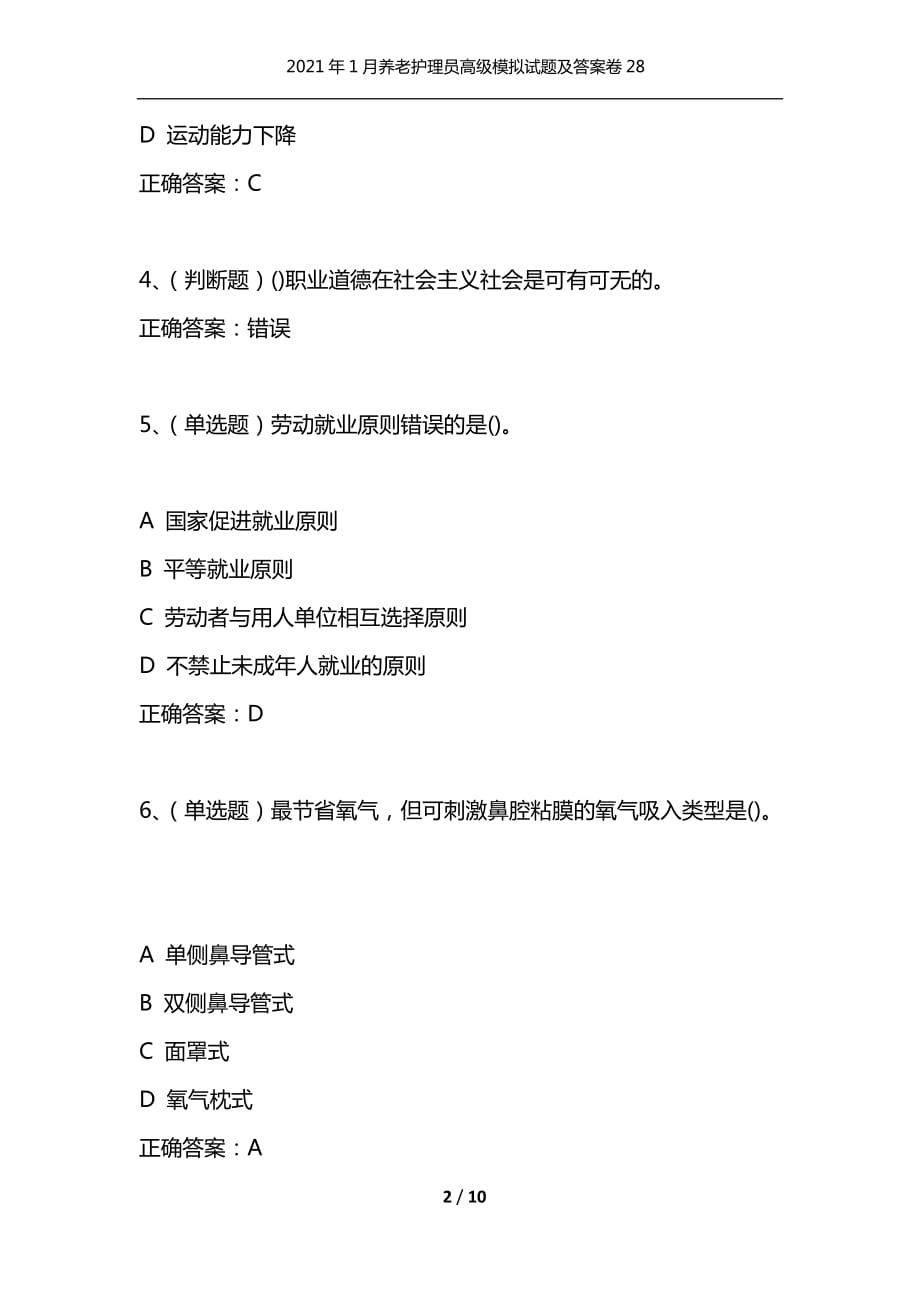 2021年1月养老护理员高级模拟试题及答案卷28

D 运动能力下降

正确答案：C

4、(判断题)()职业道德在社会主义社会是可有可无的。

正确答案：错误

5、(单选题)劳动就业原则错误的是()。

A 国家促进就业原则

B 平等就业原则

C 劳动者与用人单位相互选择原则

D 不禁止未成年人就业的原则

正确答案：D

6、(单选题)最节省氧气，但可刺激鼻腔粘膜的氧气吸入类型是()。

A 单侧鼻导管式

B 双侧鼻导管式

C 面罩式

D 氧气枕式

正确答案：A

2 / 10